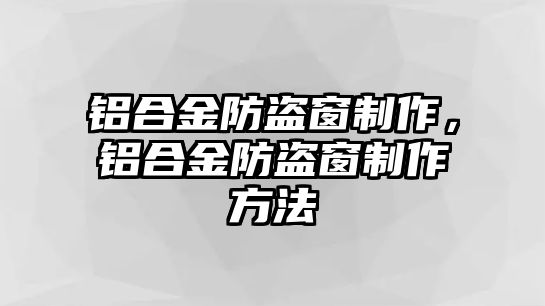 铝合金防盗窗制作，铝合金防盗窗制作方法